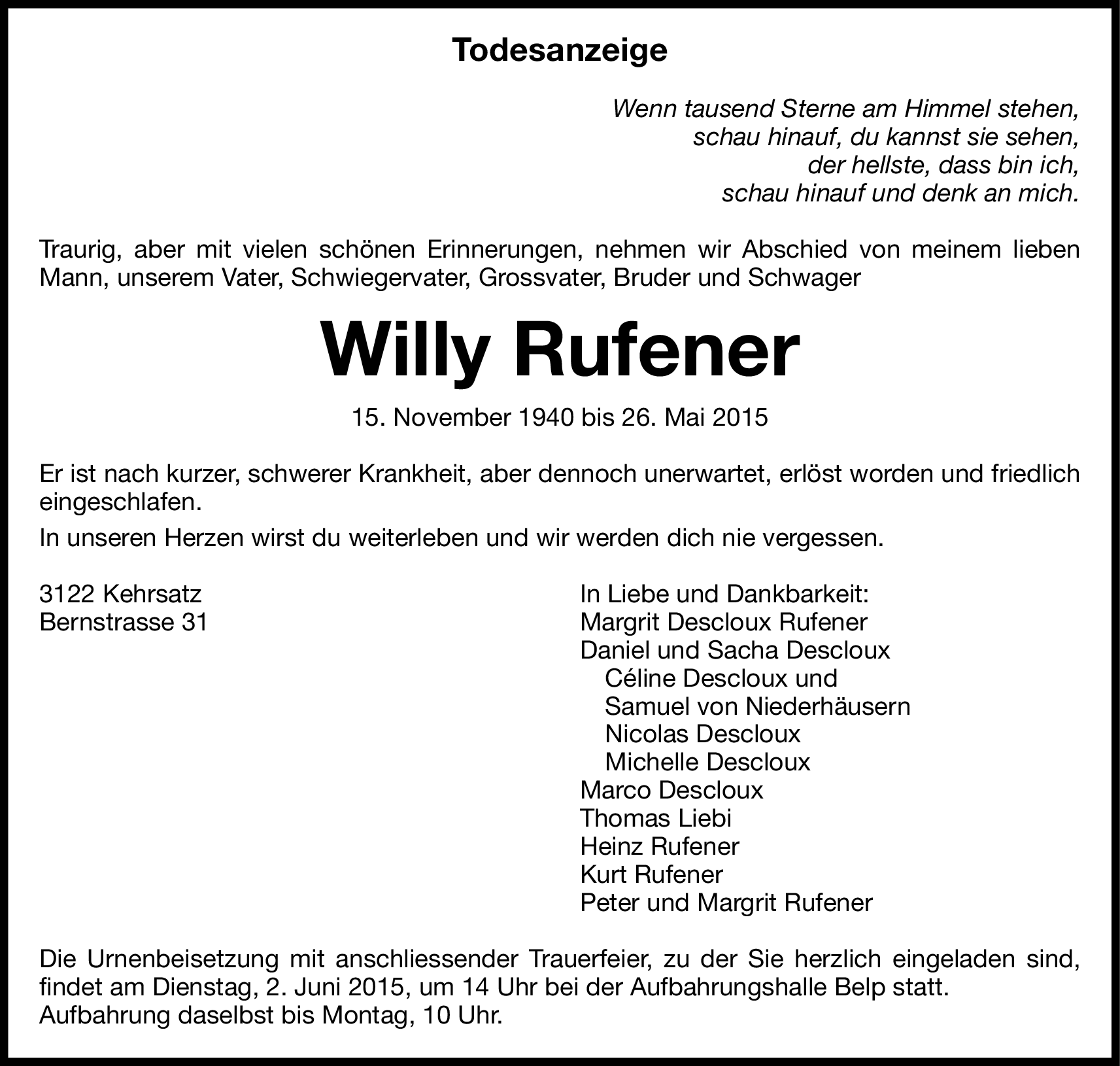 Todesanzeige

Wenn tausend Sterne am Himmel stehen,
schau hinauf, du kannst sie sehen,
der hellste, dass bin ich,
schau hinauf und denk an mich.

Traurig, aber mit vielen schönen Erinnerungen, nehmen wir Abschied von meinem lieben Mann, unserem Vater, Schwiegervater, Grossvater, Bruder und Schwager

Willy Rufener

15. November 1940 bis 26. Mai 2015

Er ist nach kurzer, schwerer Krankheit, aber dennoch unerwartet, erlöst worden und friedlich eingeschlafen.

In unseren Herzen wirst du weiterleben und wir werden dich nie vergessen.

3122 Kehrsatz
Bernstrasse 31

In Liebe und Dankbarkeit:
Margrit Descloux Rufener
Daniel und Sacha Descloux
Céline Descloux und
Samuel von Niederhäusern
Nicolas Descloux
Michelle Descloux
Marco Descloux
Thomas Liebi
Heinz Rufener
Kurt Rufener
Peter und Margrit Rufener

Die Urnenbeisetzung mit anschliessender Trauerfeier, zu der Sie herzlich eingeladen sind, findet am Dienstag, 2. Juni 2015, um 14 Uhr bei der Aufbahrungshalle Belp statt.
Aufbahrung daselbst bis Montag, 10 Uhr.